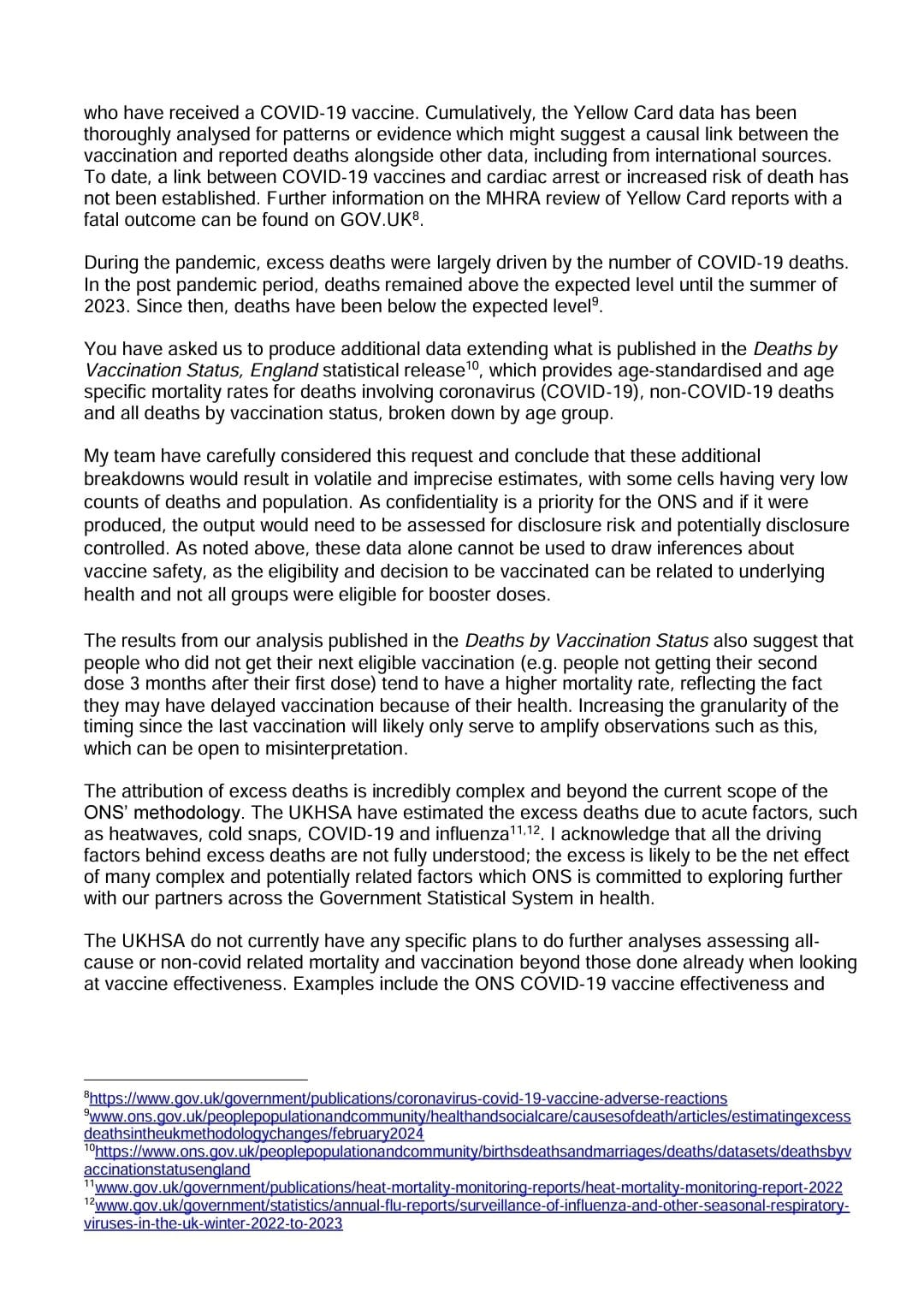 who have received a COVID-19 vaccine. Cumulatively, the Yellow Card data has been thoroughly analysed for patterns or evidence which might suggest a causal link between the vaccination and reported deaths alongside other data, including from international sources. To date, a link between COVID-19 vaccines and cardiac arrest or increased risk of death has not been established. Further information on the MHRA review of Yellow Card reports with a fatal outcome can be found on GOV.UK$^{8}$.

During the pandemic, excess deaths were largely driven by the number of COVID-19 deaths. In the post pandemic period, deaths remained above the expected level until the summer of 2023. Since then, deaths have been below the expected level$^{9}$.

You have asked us to produce additional data extending what is published in the Deaths by Vaccination Status, England statistical release$^{10}$, which provides age-standardised and age specific mortality rates for deaths involving coronavirus (COVID-19), non-COVID-19 deaths and all deaths by vaccination status, broken down by age group.

My team have carefully considered this request and conclude that these additional breakdowns would result in volatile and imprecise estimates, with some cells having very low counts of deaths and population. As confidentiality is a priority for the ONS and if it were produced, the output would need to be assessed for disclosure risk and potentially disclosure controlled. As noted above, these data alone cannot be used to draw inferences about vaccine safety, as the eligibility and decision to be vaccinated can be related to underlying health and not all groups were eligible for booster doses.

The results from our analysis published in the Deaths by Vaccination Status also suggest that people who did not get their next eligible vaccination (e.g. people not getting their second dose 3 months after their first dose) tend to have a higher mortality rate, reflecting the fact they may have delayed vaccination because of their health. Increasing the granularity of the timing since the last vaccination will likely only serve to amplify observations such as this, which can be open to misinterpretation.

The attribution of excess deaths is incredibly complex and beyond the current scope of the ONS' methodology. The UKHSA have estimated the excess deaths due to acute factors, such as heatwaves, cold snaps, COVID-19 and influenza$^{11,12}$. I acknowledge that all the driving factors behind excess deaths are not fully understood; the excess is likely to be the net effect of many complex and potentially related factors which ONS is committed to exploring further with our partners across the Government Statistical System in health.

The UKHSA do not currently have any specific plans to do further analyses assessing all-cause or non-covid related mortality and vaccination beyond those done already when looking at vaccine effectiveness. Examples include the ONS COVID-19 vaccine effectiveness and

$^{8}$https://www.gov.uk/government/publications/coronavirus-covid-19-vaccine-adverse-reactions
$^{9}$www.ons.gov.uk/peoplepopulationandcommunity/healthandsocialcare/causesofdeath/articles/estimatingexcessdeathsintheukmethodologychanges/february2024
$^{10}$https://www.ons.gov.uk/peoplepopulationandcommunity/birthsdeathsandmarriages/deaths/datasets/deathsbyvaccinationstatusengland
$^{11}$www.gov.uk/government/publications/heat-mortality-monitoring-reports/heat-mortality-monitoring-report-2022
$^{12}$www.gov.uk/government/statistics/annual-flu-reports/surveillance-of-influenza-and-other-seasonal-respiratory-viruses-in-the-uk-winter-2022-to-2023